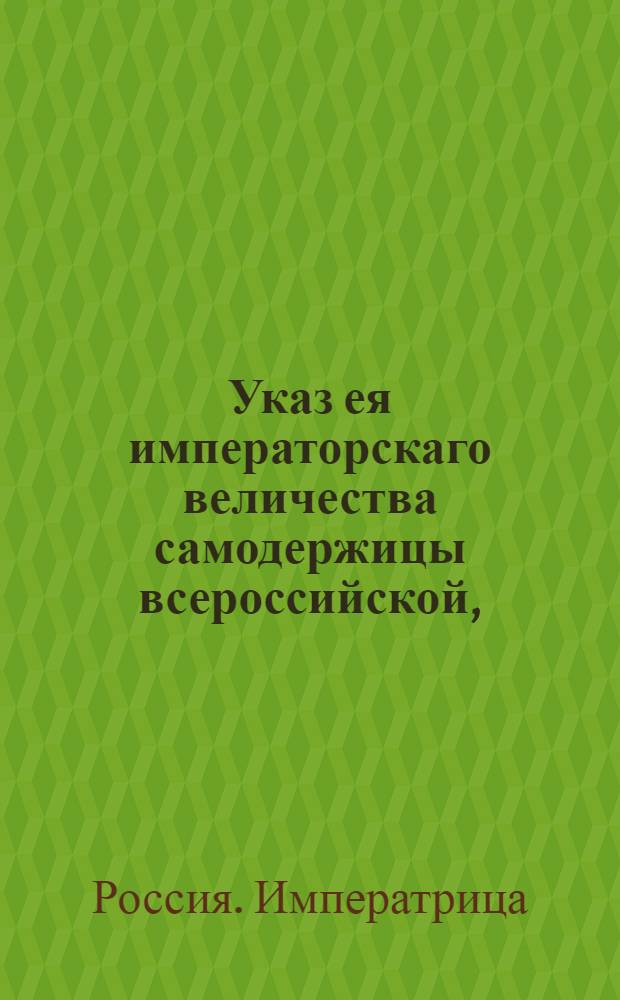 Указ ея императорскаго величества самодержицы всероссийской,

Россия. Императрица